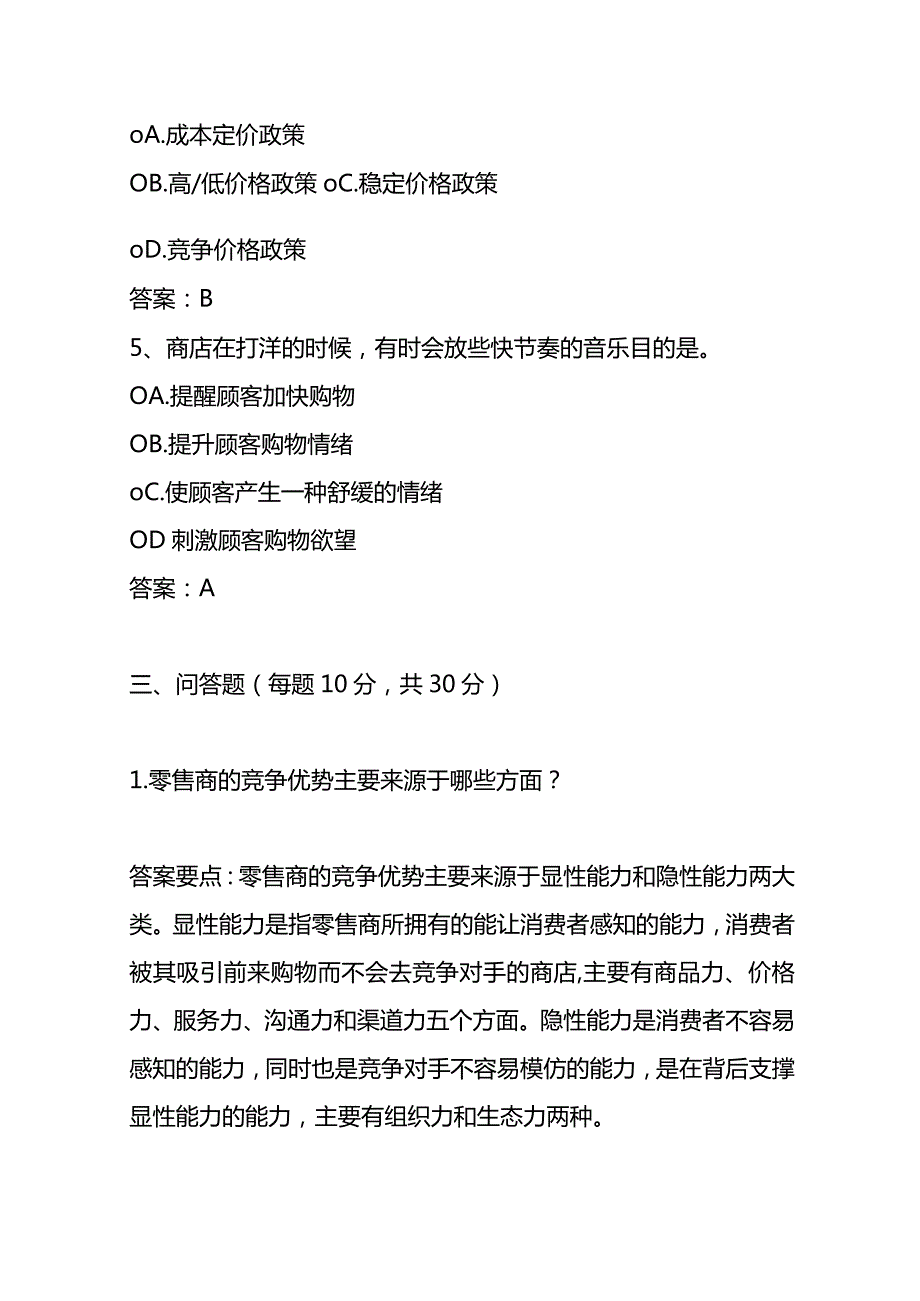 oA.成本定价政策

OB.高/低价格政策 oC.稳定价格政策

oD.竞争价格政策

答案：B

5、商店在打洋的时候，有时会放些快节奏的音乐目的是。

OA.提醒顾客加快购物

OB.提升顾客购物情绪

oC.使顾客产生一种舒缓的情绪

OD 刺激顾客购物欲望

答案：A

三、问答题（每题 10 分，共 30 分）

1.零售商的竞争优势主要来源于哪些方面？

答案要点：零售商的竞争优势主要来源于显性能力和隐性能力两大类。显性能力是指零售商所拥有的能让消费者感知的能力，消费者被其吸引前来购物而不会去竞争对手的商店,主要有商品力、价格力、服务力、沟通力和渠道力五个方面。隐性能力是消费者不容易感知的能力，同时也是竞争对手不容易模仿的能力，是在背后支撑显性能力的能力，主要有组织力和生态力两种。